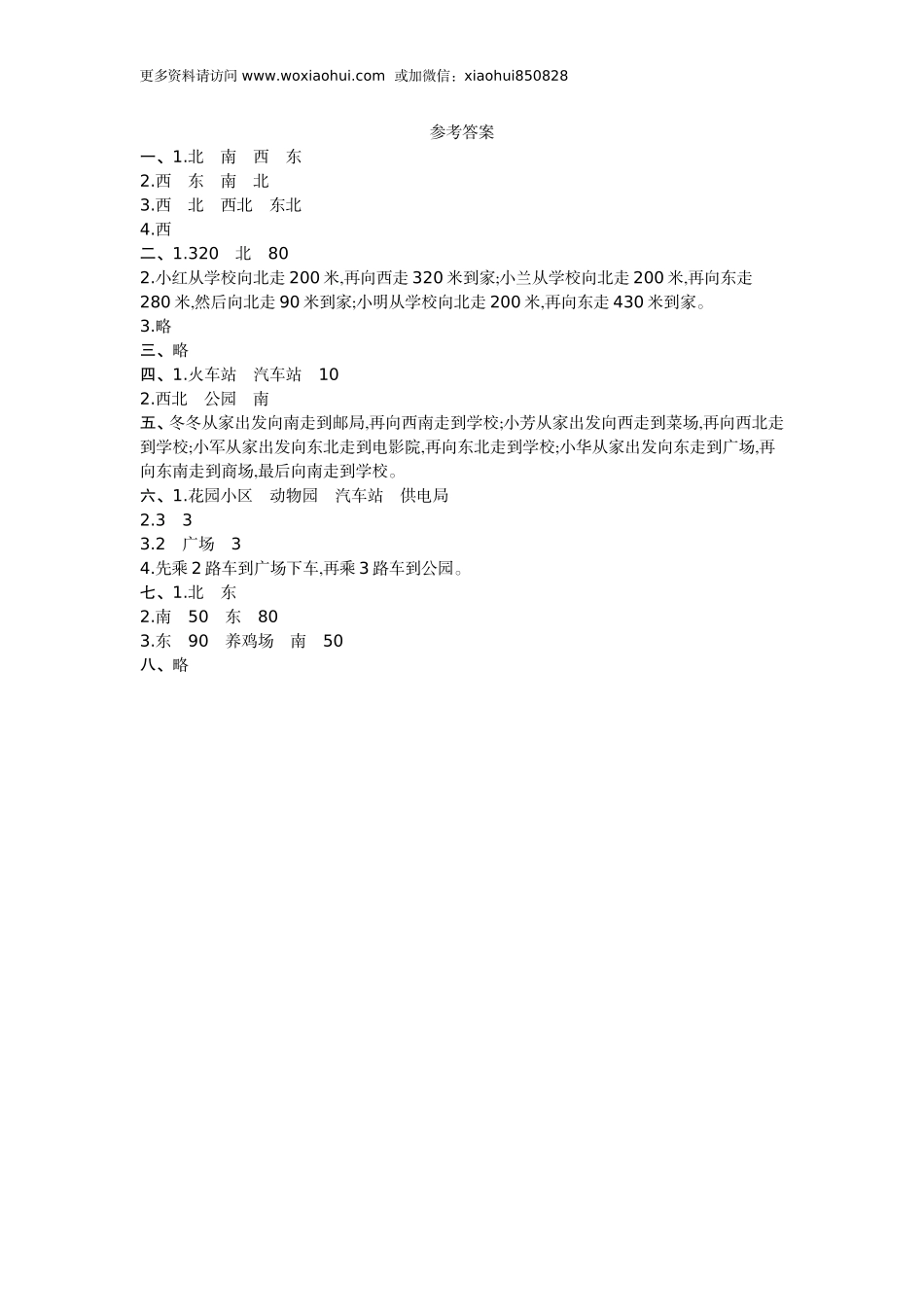 更多资料请访问 www.woxiaohui.com 或加微信：xiaohui850828

参考答案

一、1.北　南　西　东
2.西　东　南　北
3.西　北　西北　东北
4.西
二、1.320　北　80
2.小红从学校向北走 200 米,再向西走 320 米到家;小兰从学校向北走 200 米,再向东走 280 米,然后向北走 90 米到家;小明从学校向北走 200 米,再向东走 430 米到家。
3.略
三、略
四、1.火车站　汽车站　10
2.西北　公园　南
五、冬冬从家出发向南走到邮局,再向西南走到学校;小芳从家出发向西走到菜场,再向西北走到学校;小军从家出发向东北走到电影院,再向东北走到学校;小华从家出发向东走到广场,再向东南走到商场,最后向南走到学校。
六、1.花园小区　动物园　汽车站　供电局
2.3　3
3.2　广场　3
4.先乘 2 路车到广场下车,再乘 3 路车到公园。
七、1.北　东
2.南　50　东　80
3.东　90　养鸡场　南　50
八、略